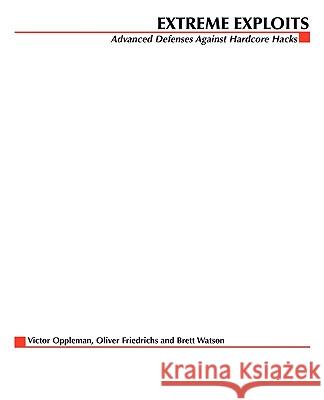 EXTREME EXPLOITS

Advanced Defenses Against Hardcore Hacks

Victor Oppleman, Oliver Friedrichs and Brett Watson

Kraina Książek